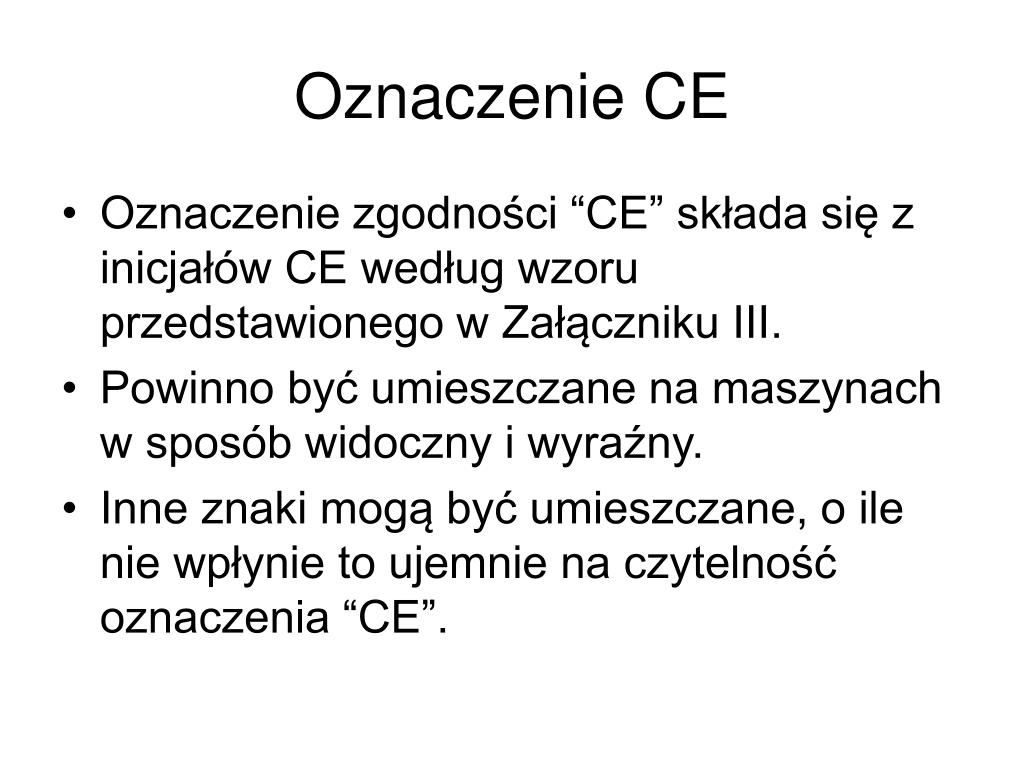 Oznaczenie CE

• Oznaczenie zgodności “CE” składa się z inicjałów CE według wzoru przedstawionego w Załączniku III.
• Powinno być umieszczane na maszynach w sposób widoczny i wyraźny.
• Inne znaki mogą być umieszczane, o ile nie wpłynie to ujemnie na czytelność oznaczenia “CE”.